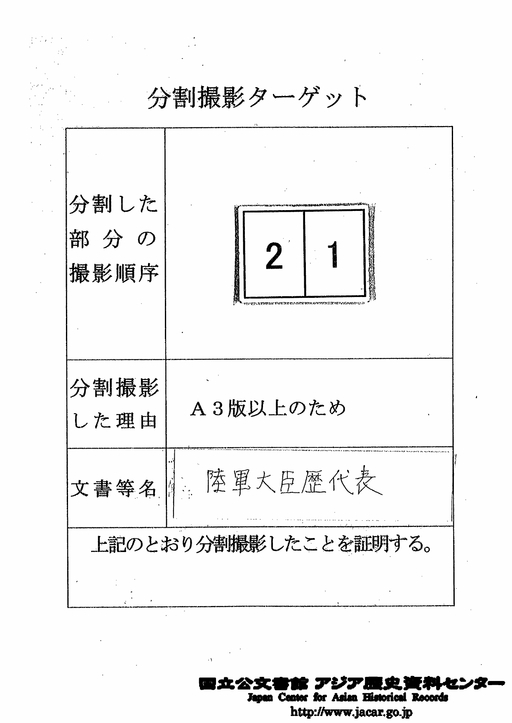 分割撮影ターゲット

| 分割した部分の撮影順序 | 2 1 |
|---|---|
| 分割撮影した理由 | A3版以上のため |
| 文書等名 | 陸軍大臣歴代表 |

上記のとおり分割撮影したことを証明する。

国立公文書館 アジア歴史資料センター
Japan Center for Asian Historical Records
http://www.jacar.go.jp